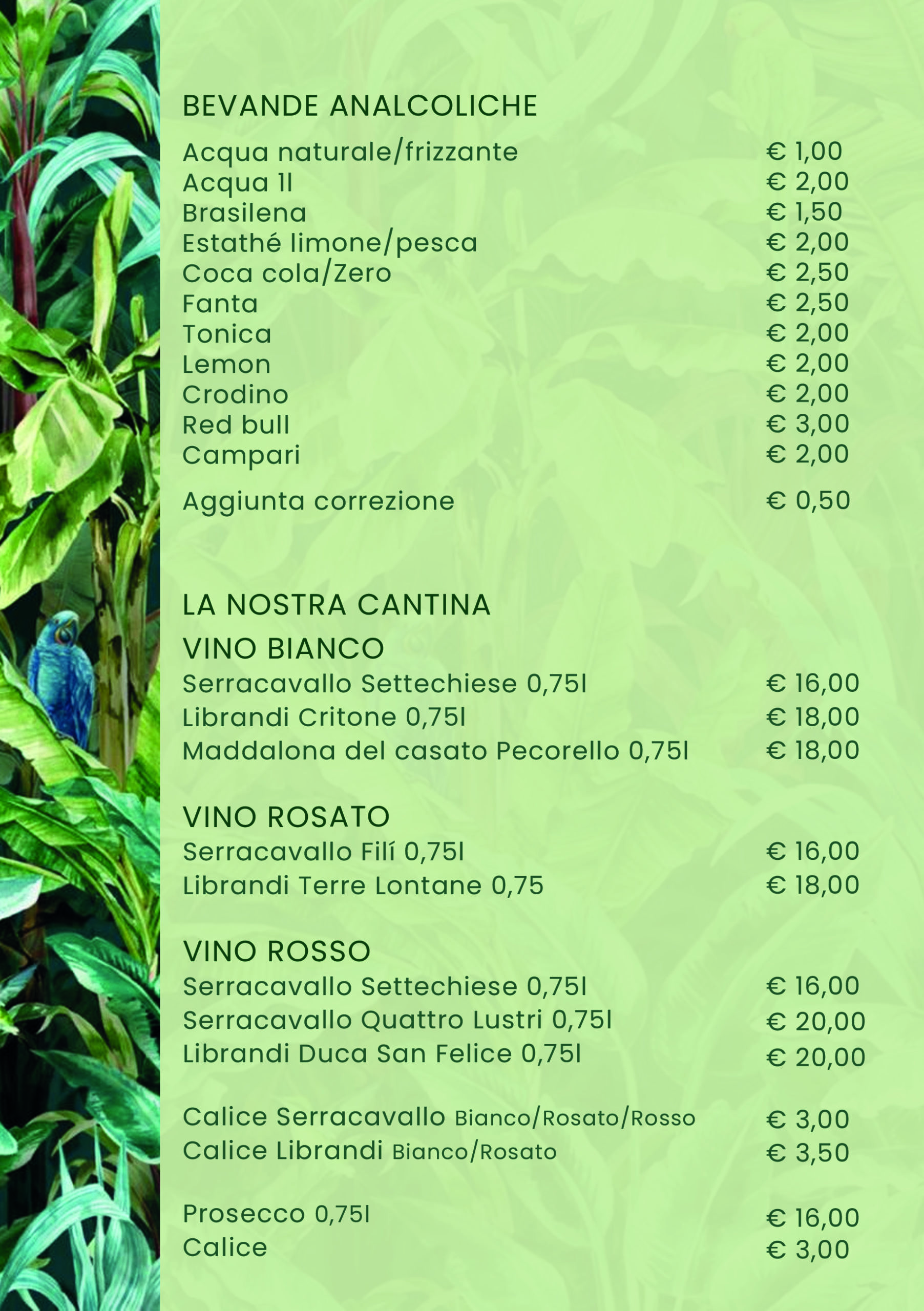 BEVANDE ANALCOLICHE

Acqua naturale/frizzante € 1,00
Acqua 1l € 2,00
Brasilena € 1,50
Estathé limone/pesca € 2,00
Coca cola/Zero € 2,50
Fanta € 2,50
Tonica € 2,00
Lemon € 2,00
Crodino € 2,00
Red bull € 3,00
Campari € 2,00

Aggiunta correzione € 0,50

LA NOSTRA CANTINA

VINO BIANCO
Serracavallo Settechiese 0,75l € 16,00
Librandi Critone 0,75l € 18,00
Maddalona del casato Pecorello 0,75l € 18,00

VINO ROSATO
Serracavallo Filí 0,75l € 16,00
Librandi Terre Lontane 0,75 € 18,00

VINO ROSSO
Serracavallo Settechiese 0,75l € 16,00
Serracavallo Quattro Lustri 0,75l € 20,00
Librandi Duca San Felice 0,75l € 20,00

Calice Serracavallo Bianco/Rosato/Rosso € 3,00
Calice Librandi Bianco/Rosato € 3,50

Prosecco 0,75l € 16,00
Calice € 3,00